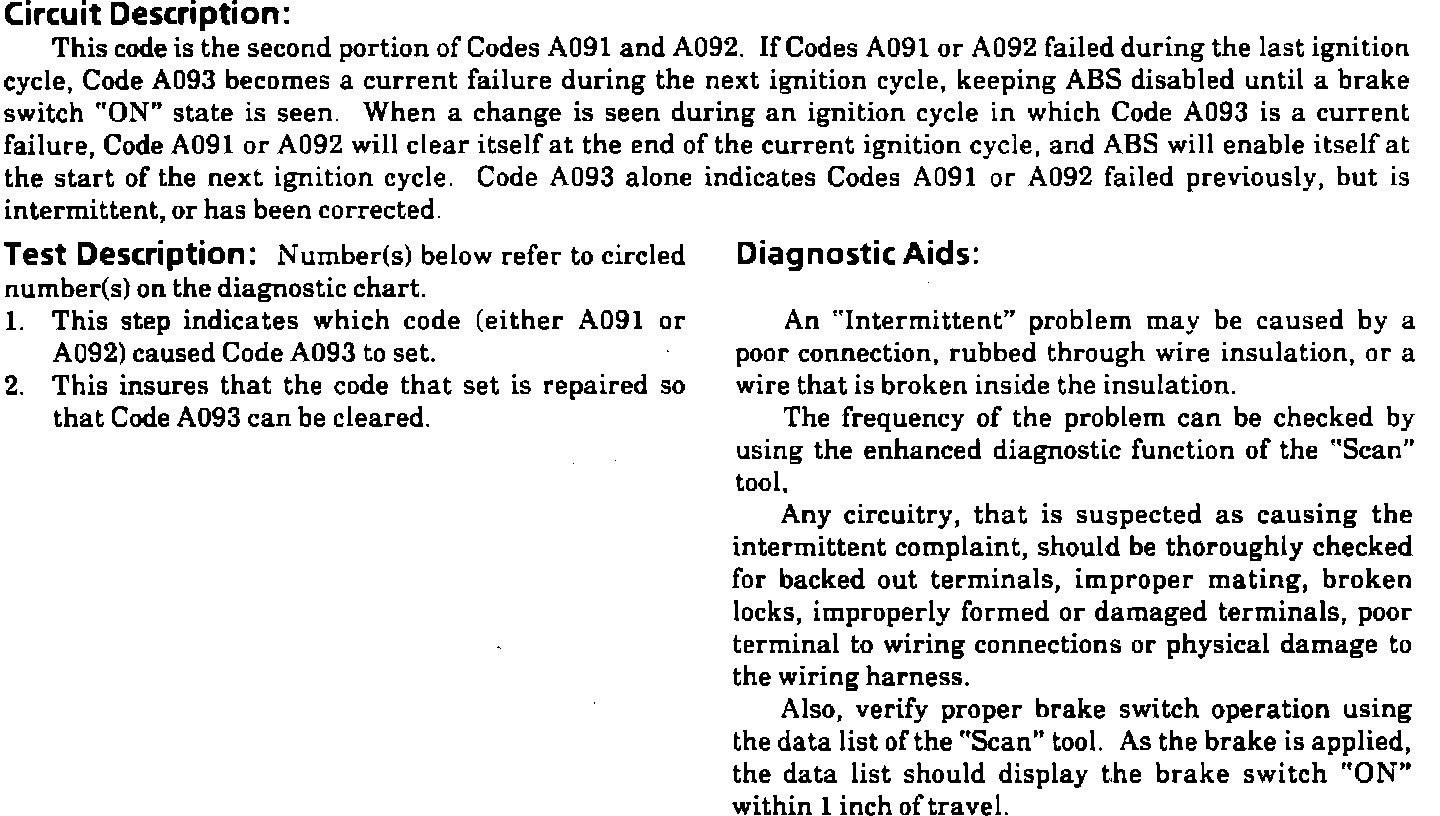 Circuit Description:

This code is the second portion of Codes A091 and A092. If Codes A091 or A092 failed during the last ignition cycle, Code A093 becomes a current failure during the next ignition cycle, keeping ABS disabled until a brake switch "ON" state is seen. When a change is seen during an ignition cycle in which Code A093 is a current failure, Code A091 or A092 will clear itself at the end of the current ignition cycle, and ABS will enable itself at the start of the next ignition cycle. Code A093 alone indicates Codes A091 or A092 failed previously, but is intermittent, or has been corrected.

Test Description: Number(s) below refer to circled number(s) on the diagnostic chart.

1. This step indicates which code (either A091 or A092) caused Code A093 to set.
2. This insures that the code that set is repaired so that Code A093 can be cleared.

Diagnostic Aids:

An "Intermittent" problem may be caused by a poor connection, rubbed through wire insulation, or a wire that is broken inside the insulation.

The frequency of the problem can be checked by using the enhanced diagnostic function of the "Scan" tool.

Any circuitry, that is suspected as causing the intermittent complaint, should be thoroughly checked for backed out terminals, improper mating, broken locks, improperly formed or damaged terminals, poor terminal to wiring connections or physical damage to the wiring harness.

Also, verify proper brake switch operation using the data list of the "Scan" tool. As the brake is applied, the data list should display the brake switch "ON" within 1 inch of travel.